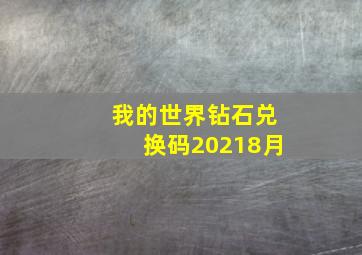 我的世界钻石兑换码20218月